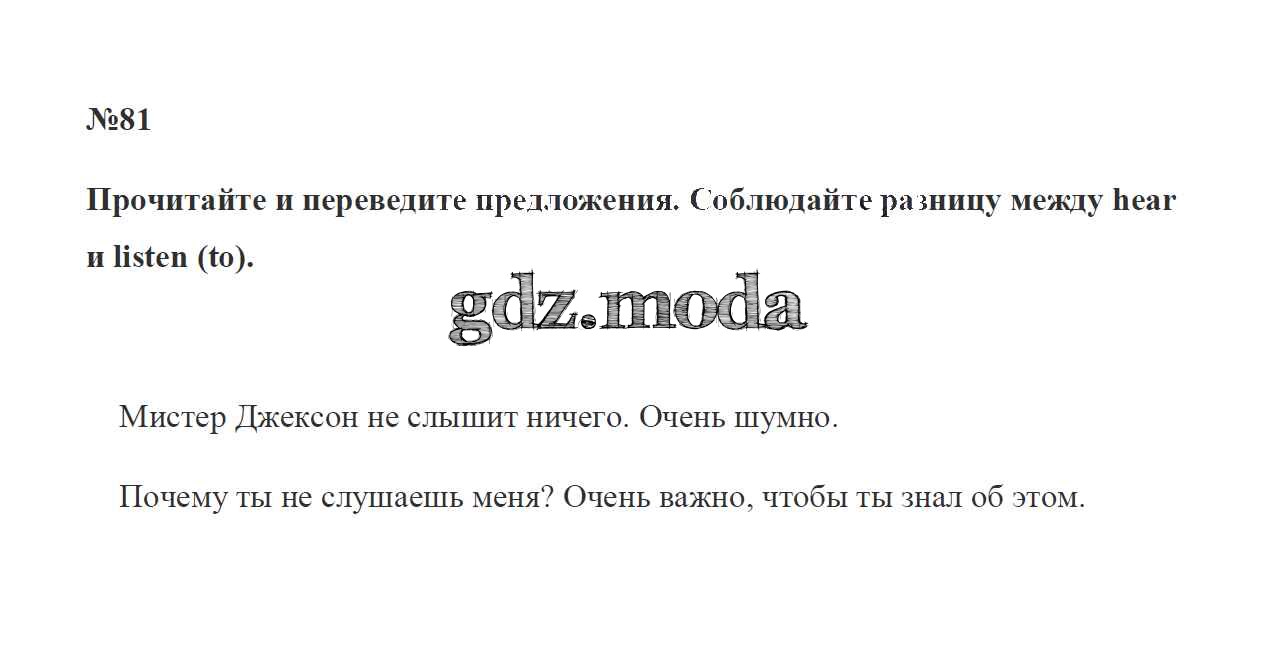 №81

Прочитайте и переведите предложения. Соблюдайте разницу между hear и listen (to).

Мистер Джексон не слышит ничего. Очень шумно.

Почему ты не слушаешь меня? Очень важно, чтобы ты знал об этом.

gdz.moda